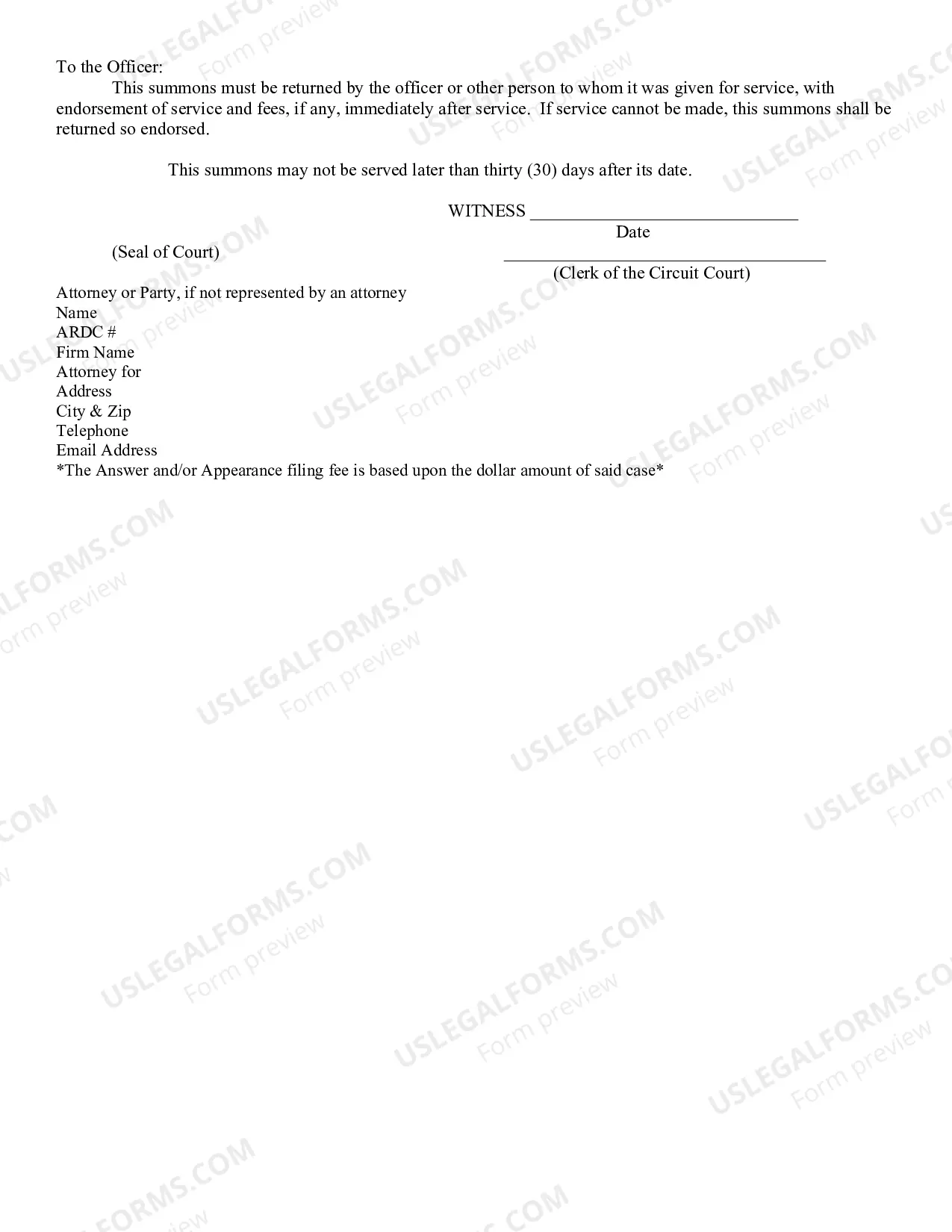 To the Officer:

This summons must be returned by the officer or other person to whom it was given for service, with endorsement of service and fees, if any, immediately after service. If service cannot be made, this summons shall be returned so endorsed.

This summons may not be served later than thirty (30) days after its date.

WITNESS ______________________________
Date

(Seal of Court)

____________________________________
(Clerk of the Circuit Court)

Attorney or Party, if not represented by an attorney
Name
ARDC #
Firm Name
Attorney for
Address
City & Zip
Telephone
Email Address
*The Answer and/or Appearance filing fee is based upon the dollar amount of said case*

USLEGALFORMS.COM Form preview